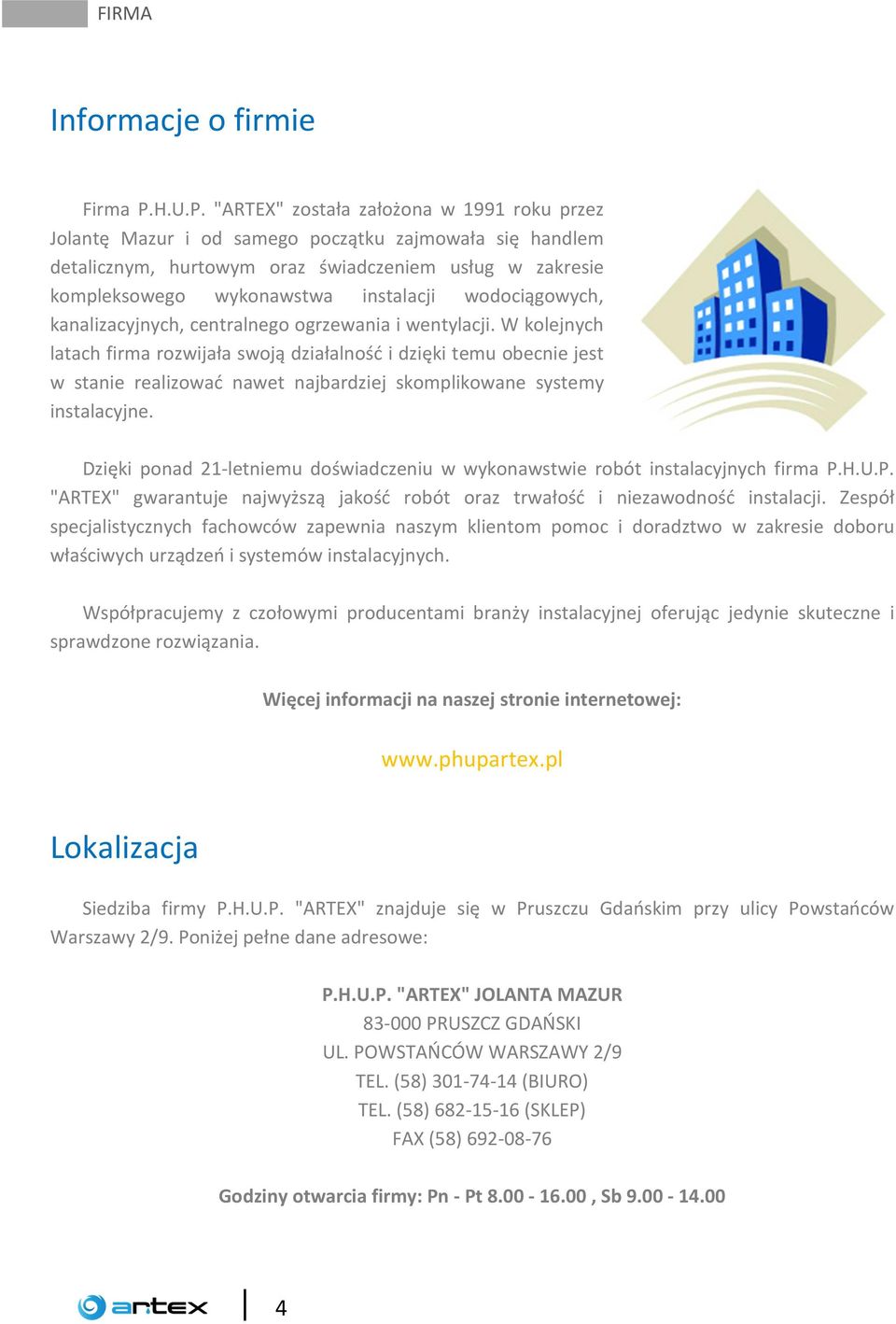 FIRMA

Informacje o firmie

Firma P.H.U.P. "ARTEX" została założona w 1991 roku przez Jolantę Mazur i od samego początku zajmowała się handlem detalicznym, hurtowym oraz świadczeniem usług w zakresie kompleksowego wykonawstwa instalacji wodociągowych, kanalizacyjnych, centralnego ogrzewania i wentylacji. W kolejnych latach firma rozwijała swoją działalność i dzięki temu obecnie jest w stanie realizować nawet najbardziej skomplikowane systemy instalacyjne.

Dzięki ponad 21-letniemu doświadczeniu w wykonawstwie robót instalacyjnych firma P.H.U.P. "ARTEX" gwarantuje najwyższą jakość robót oraz trwałość i niezawodność instalacji. Zespół specjalistycznych fachowców zapewnia naszym klientom pomoc i doradztwo w zakresie doboru właściwych urządzeń i systemów instalacyjnych.

Współpracujemy z czołowymi producentami branży instalacyjnej oferując jedynie skuteczne i sprawdzone rozwiązania.

Więcej informacji na naszej stronie internetowej:

www.phupartex.pl

Lokalizacja

Siedziba firmy P.H.U.P. "ARTEX" znajduje się w Pruszczu Gdańskim przy ulicy Powstańców Warszawy 2/9. Poniżej pełne dane adresowe:

P.H.U.P. "ARTEX" JOLANTA MAZUR
83-000 PRUSZCZ GDAŃSKI
UL. POWSTAŃCÓW WARSZAWY 2/9
TEL. (58) 301-74-14 (BIURO)
TEL. (58) 682-15-16 (SKLEP)
FAX (58) 692-08-76

Godziny otwarcia firmy: Pn - Pt 8.00 - 16.00 , Sb 9.00 - 14.00

artex 4